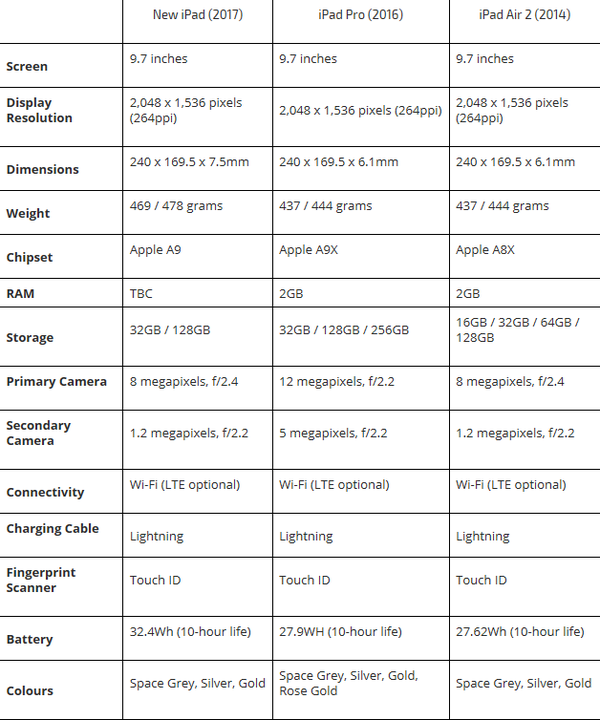 | | New iPad (2017) | iPad Pro (2016) | iPad Air 2 (2014) |
|---|---|---|---|
| Screen | 9.7 inches | 9.7 inches | 9.7 inches |
| Display Resolution | 2,048 x 1,536 pixels (264ppi) | 2,048 x 1,536 pixels (264ppi) | 2,048 x 1,536 pixels (264ppi) |
| Dimensions | 240 x 169.5 x 7.5mm | 240 x 169.5 x 6.1mm | 240 x 169.5 x 6.1mm |
| Weight | 469 / 478 grams | 437 / 444 grams | 437 / 444 grams |
| Chipset | Apple A9 | Apple A9X | Apple A8X |
| RAM | TBC | 2GB | 2GB |
| Storage | 32GB / 128GB | 32GB / 128GB / 256GB | 16GB / 32GB / 64GB / 128GB |
| Primary Camera | 8 megapixels, f/2.4 | 12 megapixels, f/2.2 | 8 megapixels, f/2.4 |
| Secondary Camera | 1.2 megapixels, f/2.2 | 5 megapixels, f/2.2 | 1.2 megapixels, f/2.2 |
| Connectivity | Wi-Fi (LTE optional) | Wi-Fi (LTE optional) | Wi-Fi (LTE optional) |
| Charging Cable | Lightning | Lightning | Lightning |
| Fingerprint Scanner | Touch ID | Touch ID | Touch ID |
| Battery | 32.4Wh (10-hour life) | 27.9WH (10-hour life) | 27.62Wh (10-hour life) |
| Colours | Space Grey, Silver, Gold | Space Grey, Silver, Gold, Rose Gold | Space Grey, Silver, Gold |